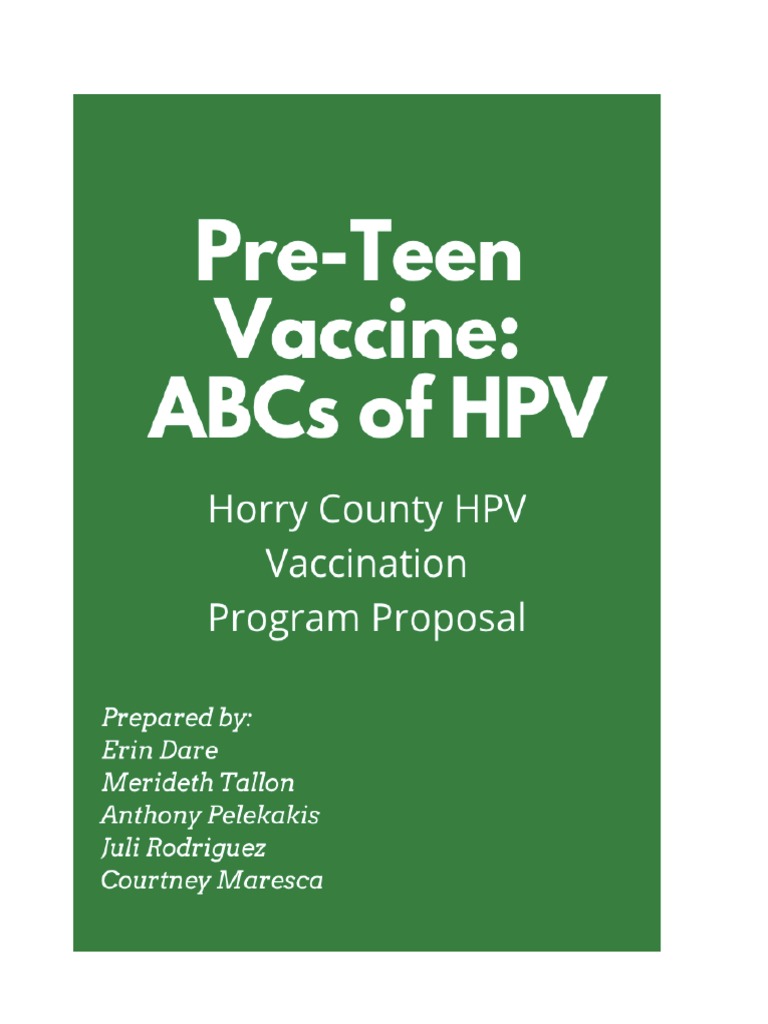 Pre-Teen Vaccine: ABCs of HPV

Horry County HPV Vaccination Program Proposal

Prepared by:
Erin Dare
Merideth Tallon
Anthony Pelekakis
Juli Rodriguez
Courtney Maresca